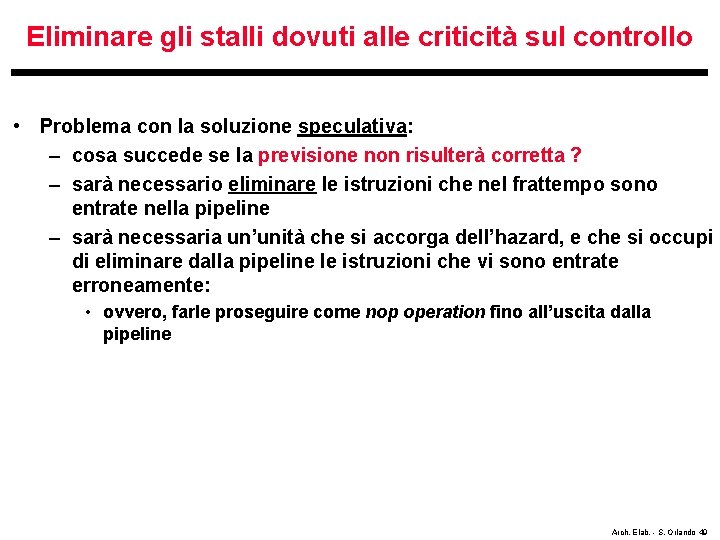 Eliminare gli stalli dovuti alle criticità sul controllo

• Problema con la soluzione speculativa:
– cosa succede se la previsione non risulterà corretta ?
– sarà necessario eliminare le istruzioni che nel frattempo sono entrate nella pipeline
– sarà necessaria un'unità che si accorga dell'hazard, e che si occupi di eliminare dalla pipeline le istruzioni che vi sono entrate erroneamente:
• ovvero, farle proseguire come nop operation fino all'uscita dalla pipeline

Arch. Elab. - S. Orlando 49